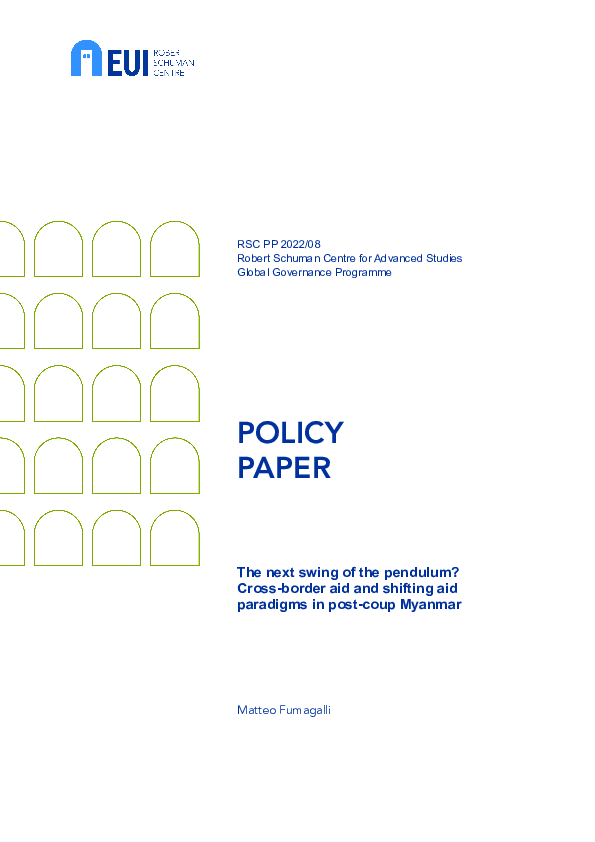 EUI ROBERT SCHUMAN CENTRE

RSC PP 2022/08
Robert Schuman Centre for Advanced Studies
Global Governance Programme

POLICY PAPER

The next swing of the pendulum? Cross-border aid and shifting aid paradigms in post-coup Myanmar

Matteo Fumagalli